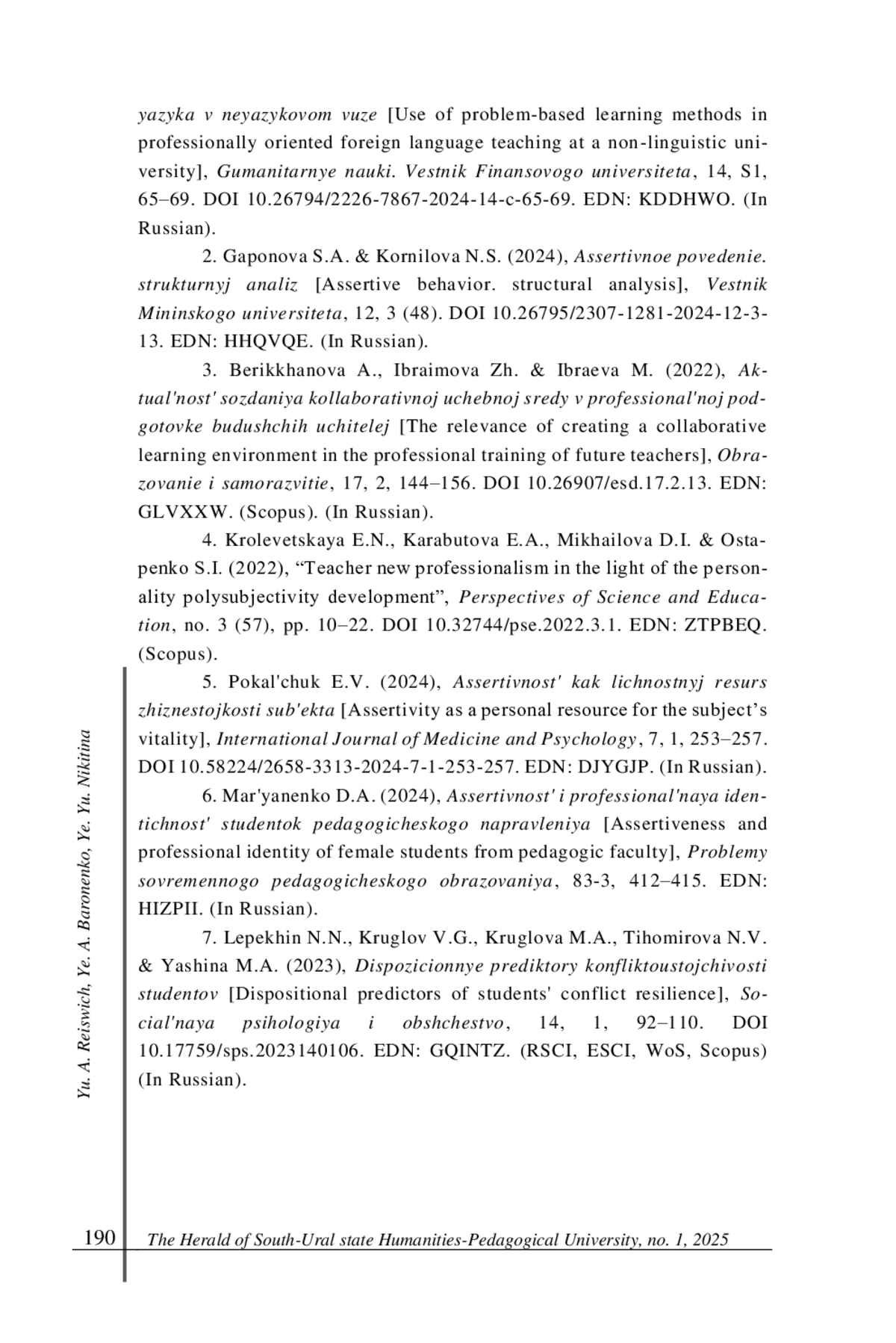 yazyka v neyazykovom vuze [Use of problem-based learning methods in professionally oriented foreign language teaching at a non-linguistic university], Gumanitarnye nauki. Vestnik Finansovogo universiteta, 14, S1, 65–69. DOI 10.26794/2226-7867-2024-14-c-65-69. EDN: KDDHWO. (In Russian).

2. Gaponova S.A. & Kornilova N.S. (2024), Assertivnoe povedenie. strukturnyj analiz [Assertive behavior. structural analysis], Vestnik Mininskogo universiteta, 12, 3 (48). DOI 10.26795/2307-1281-2024-12-3-13. EDN: HHQVQE. (In Russian).

3. Berikkhanova A., Ibraimova Zh. & Ibraeva M. (2022), Aktual'nost' sozdaniya kollaborativnoj uchebnoj sredy v professional'noj podgotovke budushchih uchitelej [The relevance of creating a collaborative learning environment in the professional training of future teachers], Obrazovanie i samorazvitie, 17, 2, 144–156. DOI 10.26907/esd.17.2.13. EDN: GLVXXW. (Scopus). (In Russian).

4. Krolevetskaya E.N., Karabutova E.A., Mikhailova D.I. & Ostapenko S.I. (2022), “Teacher new professionalism in the light of the personality polysubjectivity development”, Perspectives of Science and Education, no. 3 (57), pp. 10–22. DOI 10.32744/pse.2022.3.1. EDN: ZTPBEQ. (Scopus).

5. Pokal'chuk E.V. (2024), Assertivnost' kak lichnostnyj resurs zhiznestojkosti sub'ekta [Assertivity as a personal resource for the subject’s vitality], International Journal of Medicine and Psychology, 7, 1, 253–257. DOI 10.58224/2658-3313-2024-7-1-253-257. EDN: DJYGJP. (In Russian).

6. Mar'yanenko D.A. (2024), Assertivnost' i professional'naya identichnost' studentok pedagogicheskogo napravleniya [Assertiveness and professional identity of female students from pedagogic faculty], Problemy sovremennogo pedagogicheskogo obrazovaniya, 83-3, 412–415. EDN: HIZPII. (In Russian).

7. Lepekhin N.N., Kruglov V.G., Kruglova M.A., Tihomirova N.V. & Yashina M.A. (2023), Dispozicionnye prediktory konfliktoustojchivosti studentov [Dispositional predictors of students' conflict resilience], Social'naya psihologiya i obshchestvo, 14, 1, 92–110. DOI 10.17759/sps.2023140106. EDN: GQINTZ. (RSCI, ESCI, WoS, Scopus) (In Russian).

Yu. A. Reiswich, Ye. A. Baronenko, Ye. Yu. Nikitina

190 The Herald of South-Ural state Humanities-Pedagogical University, no. 1, 2025